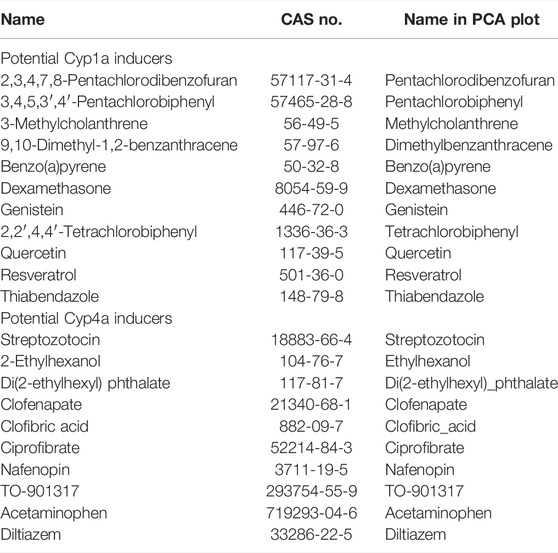 | Name | CAS no. | Name in PCA plot |
|---|---|---|
| Potential Cyp1a inducers | | |
| 2,3,4,7,8-Pentachlorodibenzofuran | 57117-31-4 | Pentachlorodibenzofuran |
| 3,4,5,3′,4′-Pentachlorobiphenyl | 57465-28-8 | Pentachlorobiphenyl |
| 3-Methylcholanthrene | 56-49-5 | Methylcholanthrene |
| 9,10-Dimethyl-1,2-benzanthracene | 57-97-6 | Dimethylbenzanthracene |
| Benzo(a)pyrene | 50-32-8 | Benzo(a)pyrene |
| Dexamethasone | 8054-59-9 | Dexamethasone |
| Genistein | 446-72-0 | Genistein |
| 2,2′,4,4′-Tetrachlorobiphenyl | 1336-36-3 | Tetrachlorobiphenyl |
| Quercetin | 117-39-5 | Quercetin |
| Resveratrol | 501-36-0 | Resveratrol |
| Thiabendazole | 148-79-8 | Thiabendazole |
| Potential Cyp4a inducers | | |
| Streptozotocin | 18883-66-4 | Streptozotocin |
| 2-Ethylhexanol | 104-76-7 | Ethylhexanol |
| Di(2-ethylhexyl) phthalate | 117-81-7 | Di(2-ethylhexyl)_phthalate |
| Clofenapate | 21340-68-1 | Clofenapate |
| Clofibric acid | 882-09-7 | Clofibric_acid |
| Ciprofibrate | 52214-84-3 | Ciprofibrate |
| Nafenopin | 3711-19-5 | Nafenopin |
| TO-901317 | 293754-55-9 | TO-901317 |
| Acetaminophen | 719293-04-6 | Acetaminophen |
| Diltiazem | 33286-22-5 | Diltiazem |